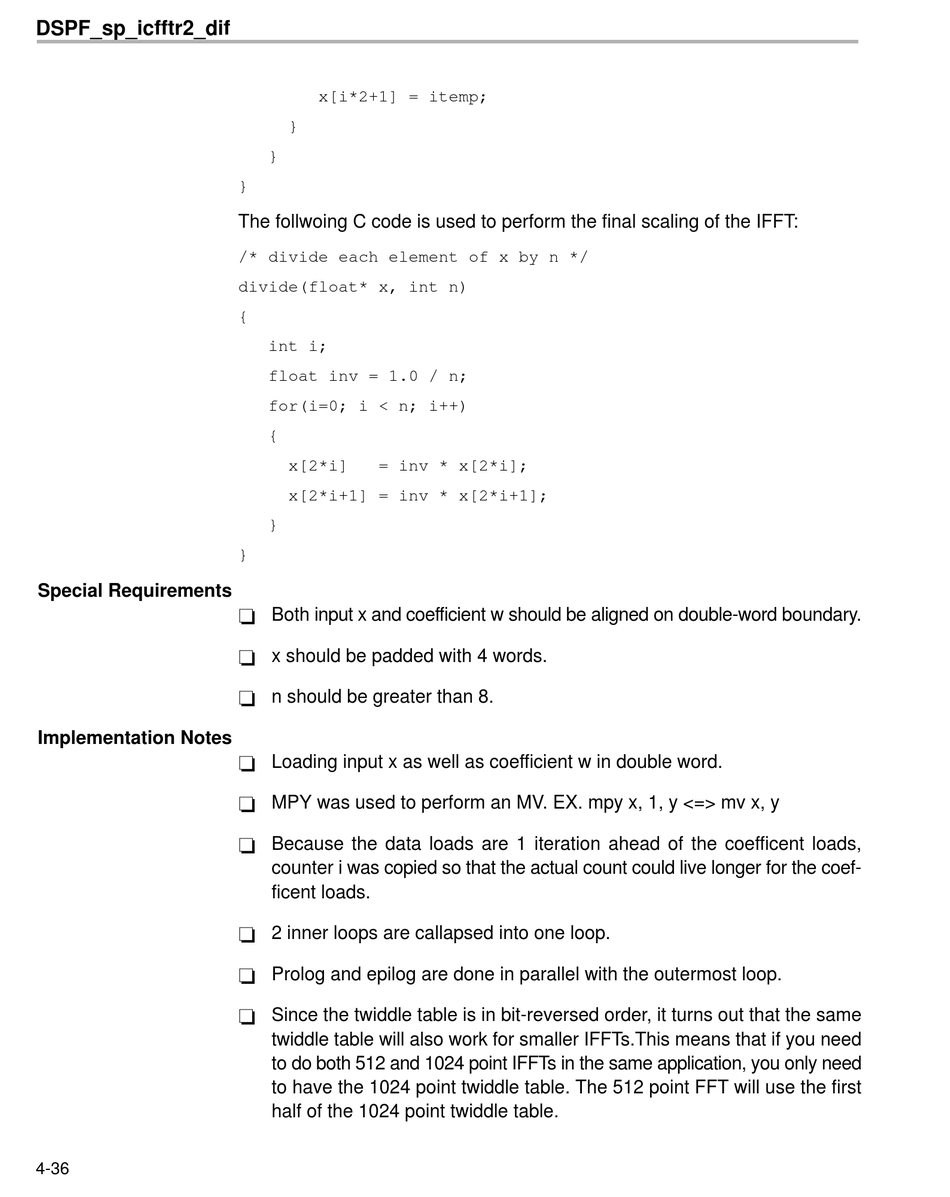 DSPF_sp_icfftr2_dif

x[i*2+1] = itemp;
}
}
}

The follwoing C code is used to perform the final scaling of the IFFT:

/* divide each element of x by n */
divide(float* x, int n)
{
int i;
float inv = 1.0 / n;
for(i=0; i < n; i++)
{
x[2*i]   = inv * x[2*i];
x[2*i+1] = inv * x[2*i+1];
}
}

Special Requirements

❑ Both input x and coefficient w should be aligned on double-word boundary.

❑ x should be padded with 4 words.

❑ n should be greater than 8.

Implementation Notes

❑ Loading input x as well as coefficient w in double word.

❑ MPY was used to perform an MV. EX. mpy x, 1, y <=> mv x, y

❑ Because the data loads are 1 iteration ahead of the coefficent loads, counter i was copied so that the actual count could live longer for the coefficent loads.

❑ 2 inner loops are callapsed into one loop.

❑ Prolog and epilog are done in parallel with the outermost loop.

❑ Since the twiddle table is in bit-reversed order, it turns out that the same twiddle table will also work for smaller IFFTs.This means that if you need to do both 512 and 1024 point IFFTs in the same application, you only need to have the 1024 point twiddle table. The 512 point FFT will use the first half of the 1024 point twiddle table.

4-36